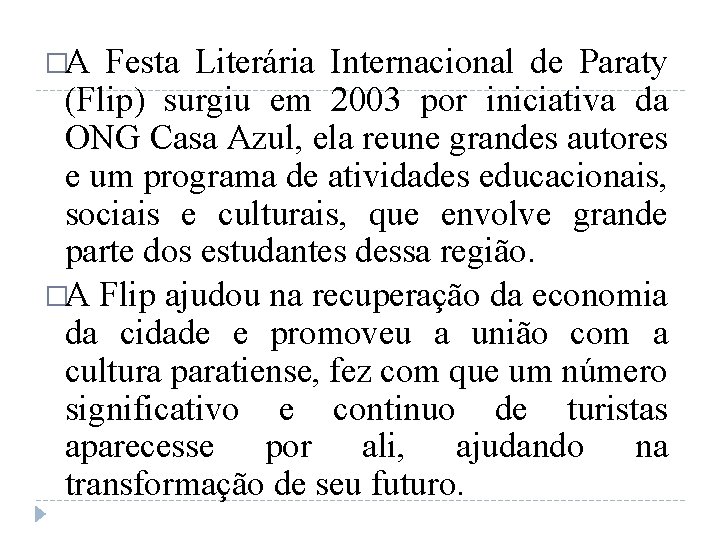 □A Festa Literária Internacional de Paraty (Flip) surgiu em 2003 por iniciativa da ONG Casa Azul, ela reune grandes autores e um programa de atividades educacionais, sociais e culturais, que envolve grande parte dos estudantes dessa região.

□A Flip ajudou na recuperação da economia da cidade e promoveu a união com a cultura paratiense, fez com que um número significativo e continuo de turistas aparecesse por ali, ajudando na transformação de seu futuro.